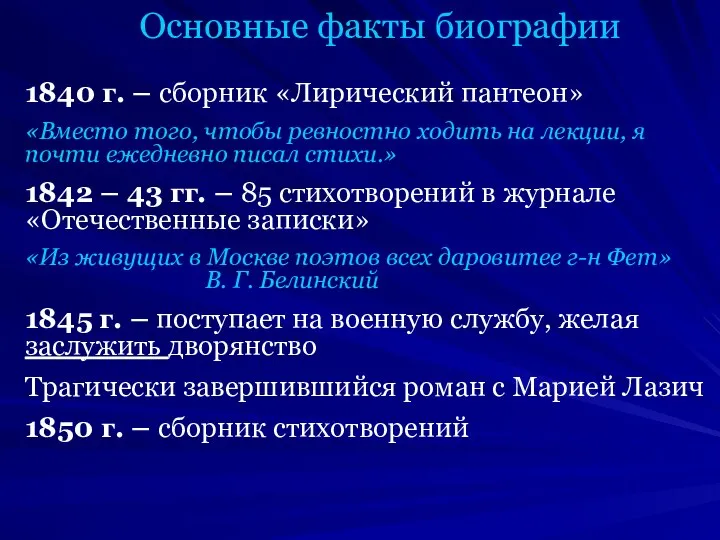 Основные факты биографии

1840 г. – сборник «Лирический пантеон»

«Вместо того, чтобы ревностно ходить на лекции, я почти ежедневно писал стихи.»

1842 – 43 гг. – 85 стихотворений в журнале «Отечественные записки»

«Из живущих в Москве поэтов всех даровитее г-н Фет»
В. Г. Белинский

1845 г. – поступает на военную службу, желая заслужить дворянство

Трагически завершившийся роман с Марией Лазич

1850 г. – сборник стихотворений